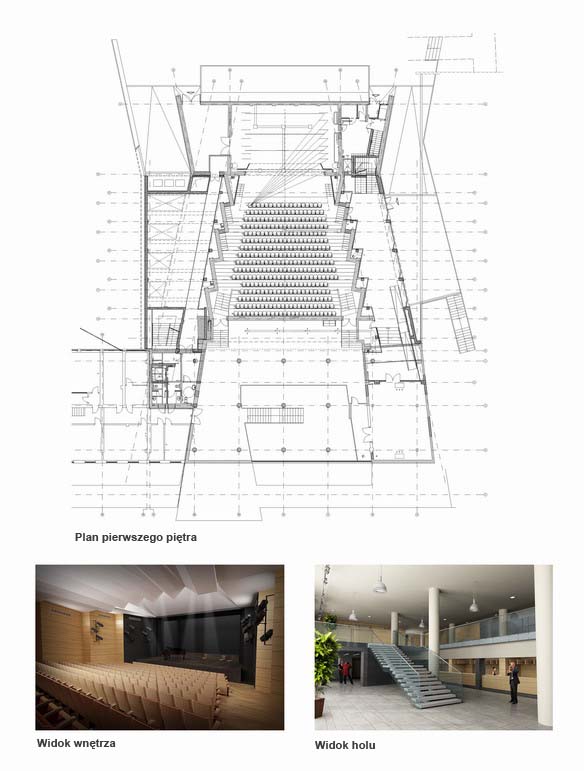 Plan pierwszego piętra

Widok wnętrza

Widok holu